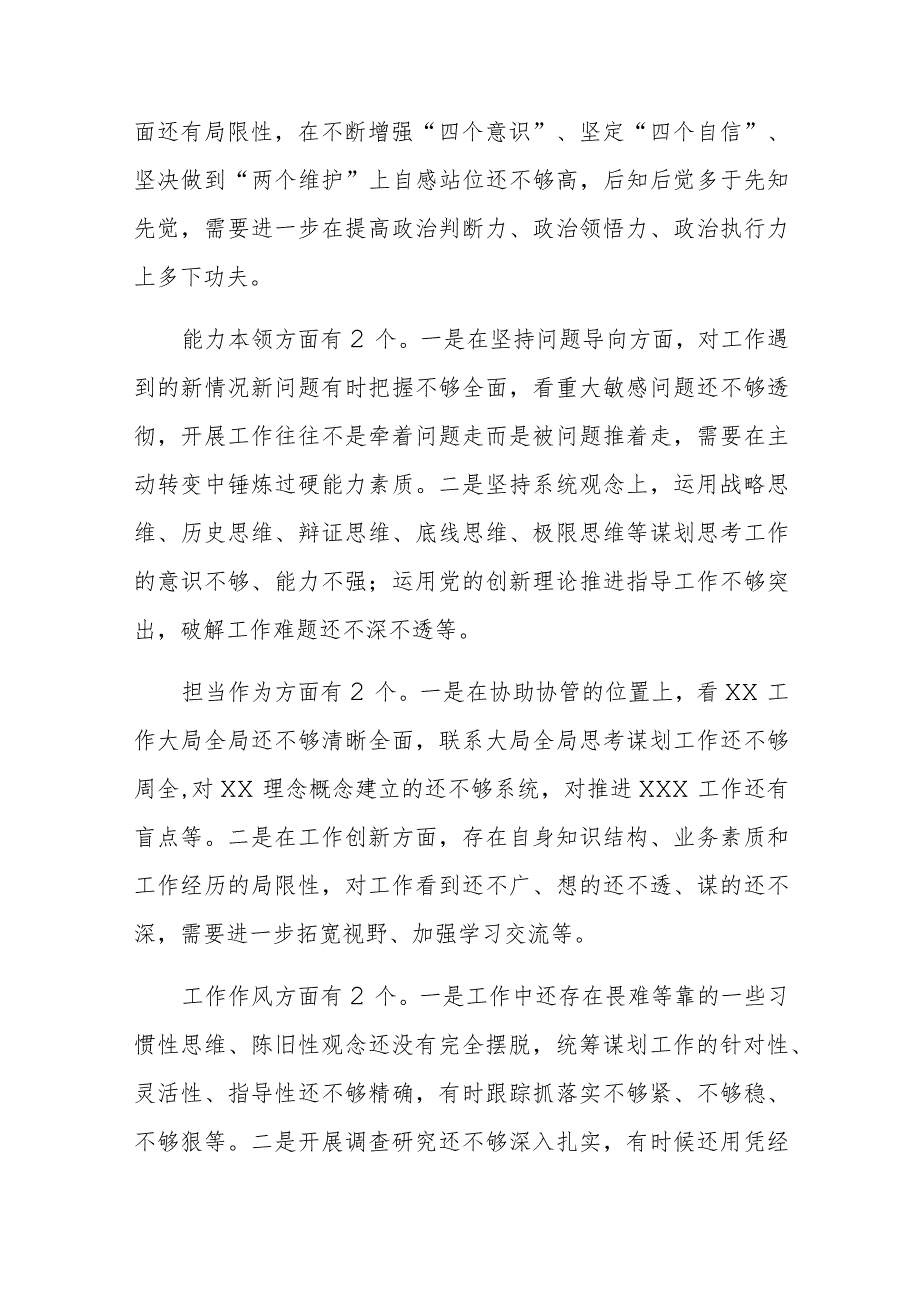 面还有局限性，在不断增强“四个意识”、坚定“四个自信”、坚决做到“两个维护”上自感站位还不够高，后知后觉多于先知先觉，需要进一步在提高政治判断力、政治领悟力、政治执行力上多下功夫。

能力本领方面有 2 个。一是在坚持问题导向方面，对工作遇到的新情况新问题有时把握不够全面，看重大敏感问题还不够透彻，开展工作往往不是牵着问题走而是被问题推着走，需要在主动转变中锤炼过硬能力素质。二是坚持系统观念上，运用战略思维、历史思维、辩证思维、底线思维、极限思维等谋划思考工作的意识不够、能力不强；运用党的创新理论推进指导工作不够突出，破解工作难题还不深不透等。

担当作为方面有 2 个。一是在协助协管的位置上，看 XX 工作大局全局还不够清晰全面，联系大局全局思考谋划工作还不够周全,对 XX 理念概念建立的还不够系统，对推进 XXX 工作还有盲点等。二是在工作创新方面，存在自身知识结构、业务素质和工作经历的局限性，对工作看到还不广、想的还不透、谋的还不深，需要进一步拓宽视野、加强学习交流等。

工作作风方面有 2 个。一是工作中还存在畏难等靠的一些习惯性思维、陈旧性观念还没有完全摆脱，统筹谋划工作的针对性、灵活性、指导性还不够精确，有时跟踪抓落实不够紧、不够稳、不够狠等。二是开展调查研究还不够深入扎实，有时候还用凭经